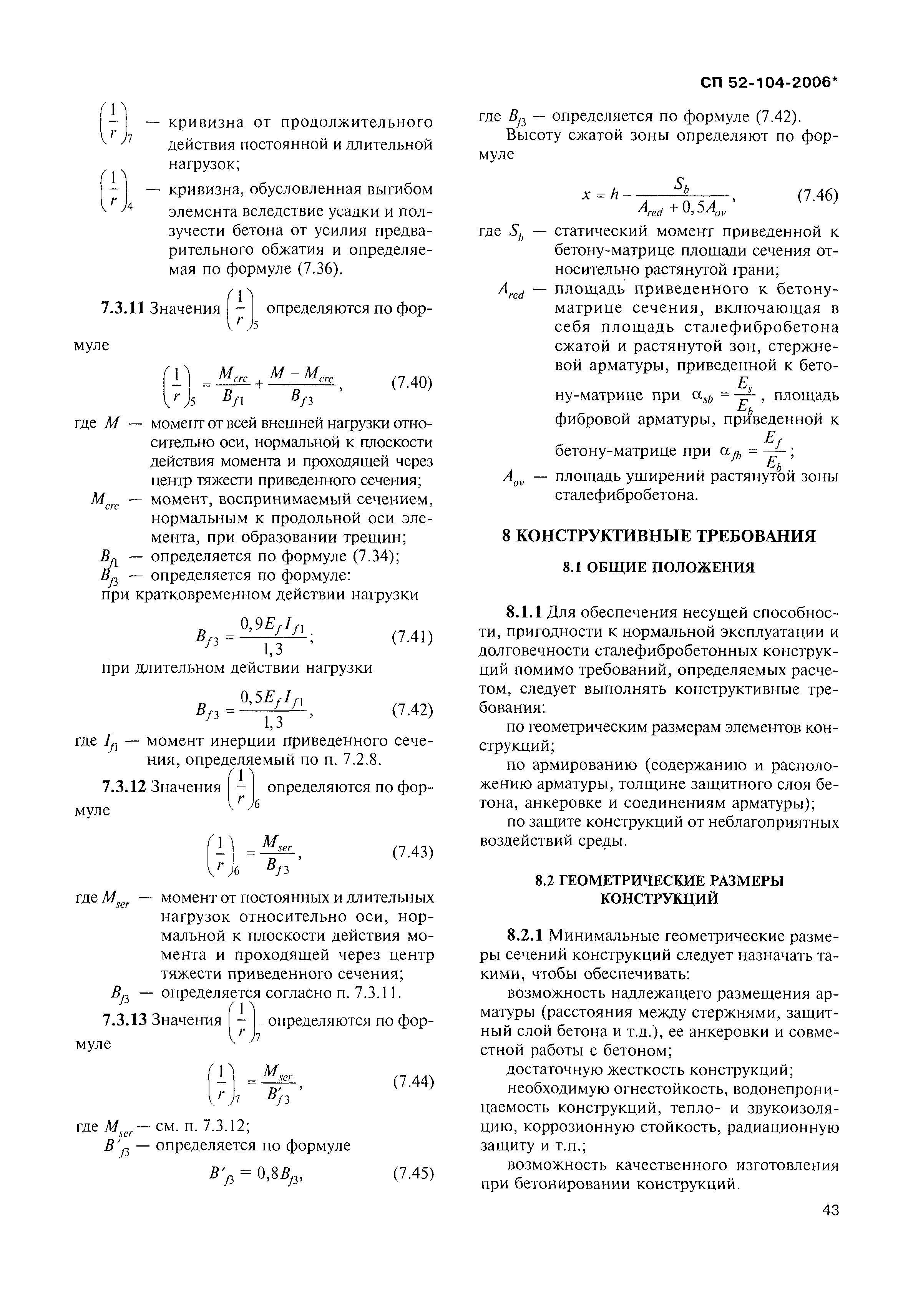 СП 52-104-2006*

$\left(\frac{1}{r}\right)_7$ — кривизна от продолжительного действия постоянной и длительной нагрузок;

$\left(\frac{1}{r}\right)_4$ — кривизна, обусловленная выгибом элемента вследствие усадки и ползучести бетона от усилия предварительного обжатия и определяемая по формуле (7.36).

7.3.11 Значения $\left(\frac{1}{r}\right)_5$ определяются по формуле

$\left(\frac{1}{r}\right)_5 = \frac{M_{crc}}{B_{f1}} + \frac{M - M_{crc}}{B_{f3}}$, (7.40)

где $M$ — момент от всей внешней нагрузки относительно оси, нормальной к плоскости действия момента и проходящей через центр тяжести приведенного сечения;

$M_{crc}$ — момент, воспринимаемый сечением, нормальным к продольной оси элемента, при образовании трещин;

$B_{f1}$ — определяется по формуле (7.34);

$B_{f3}$ — определяется по формуле:

при кратковременном действии нагрузки

$B_{f3} = \frac{0,9E_f I_{f1}}{1,3}$; (7.41)

при длительном действии нагрузки

$B_{f3} = \frac{0,5E_f I_{f1}}{1,3}$, (7.42)

где $I_{f1}$ — момент инерции приведенного сечения, определяемый по п. 7.2.8.

7.3.12 Значения $\left(\frac{1}{r}\right)_6$ определяются по формуле

$\left(\frac{1}{r}\right)_6 = \frac{M_{ser}}{B_{f3}}$, (7.43)

где $M_{ser}$ — момент от постоянных и длительных нагрузок относительно оси, нормальной к плоскости действия момента и проходящей через центр тяжести приведенного сечения;

$B_{f3}$ — определяется согласно п. 7.3.11.

7.3.13 Значения $\left(\frac{1}{r}\right)_7$ определяются по формуле

$\left(\frac{1}{r}\right)_7 = \frac{M_{ser}}{B'_{f3}}$, (7.44)

где $M_{ser}$ — см. п. 7.3.12;

$B'_{f3}$ — определяется по формуле

$B'_{f3} = 0,8B_{f3}$, (7.45)

где $B_{f3}$ — определяется по формуле (7.42).

Высоту сжатой зоны определяют по формуле

$x = h - \frac{S_b}{A_{red} + 0,5A_{ov}}$, (7.46)

где $S_b$ — статический момент приведенной к бетону-матрице площади сечения относительно растянутой грани;

$A_{red}$ — площадь приведенного к бетону-матрице сечения, включающая в себя площадь сталефибробетона сжатой и растянутой зон, стержневой арматуры, приведенной к бетону-матрице при $\alpha_{sb} = \frac{E_s}{E_b}$, площадь фибровой арматуры, приведенной к бетону-матрице при $\alpha_{fb} = \frac{E_f}{E_b}$;

$A_{ov}$ — площадь уширений растянутой зоны сталефибробетона.

8 КОНСТРУКТИВНЫЕ ТРЕБОВАНИЯ

8.1 ОБЩИЕ ПОЛОЖЕНИЯ

8.1.1 Для обеспечения несущей способности, пригодности к нормальной эксплуатации и долговечности сталефибробетонных конструкций помимо требований, определяемых расчетом, следует выполнять конструктивные требования:

по геометрическим размерам элементов конструкций;

по армированию (содержанию и расположению арматуры, толщине защитного слоя бетона, анкеровке и соединениям арматуры);

по защите конструкций от неблагоприятных воздействий среды.

8.2 ГЕОМЕТРИЧЕСКИЕ РАЗМЕРЫ КОНСТРУКЦИЙ

8.2.1 Минимальные геометрические размеры сечений конструкций следует назначать такими, чтобы обеспечивать:

возможность надлежащего размещения арматуры (расстояния между стержнями, защитный слой бетона и т.д.), ее анкеровки и совместной работы с бетоном;

достаточную жесткость конструкций;

необходимую огнестойкость, водонепроницаемость конструкций, тепло- и звукоизоляцию, коррозионную стойкость, радиационную защиту и т.п.;

возможность качественного изготовления при бетонировании конструкций.

43